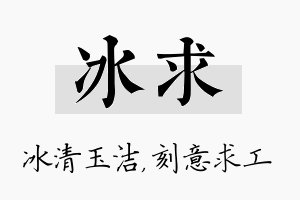 冰求

冰清玉洁,刻意求工